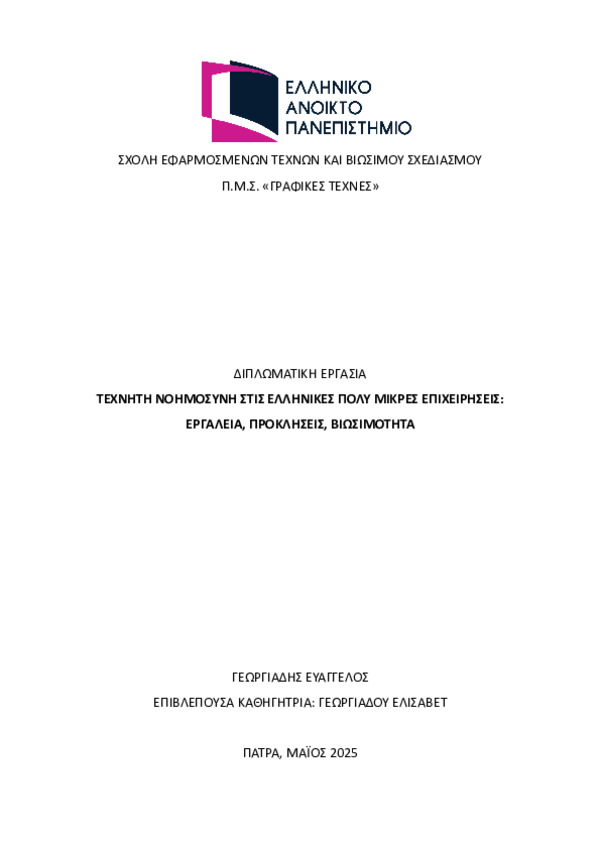 ΕΛΛΗΝΙΚΟ
ΑΝΟΙΚΤΟ
ΠΑΝΕΠΙΣΤΗΜΙΟ

ΣΧΟΛΗ ΕΦΑΡΜΟΣΜΕΝΩΝ ΤΕΧΝΩΝ ΚΑΙ ΒΙΩΣΙΜΟΥ ΣΧΕΔΙΑΣΜΟΥ

Π.Μ.Σ. «ΓΡΑΦΙΚΕΣ ΤΕΧΝΕΣ»

ΔΙΠΛΩΜΑΤΙΚΗ ΕΡΓΑΣΙΑ

ΤΕΧΝΗΤΗ ΝΟΗΜΟΣΥΝΗ ΣΤΙΣ ΕΛΛΗΝΙΚΕΣ ΠΟΛΥ ΜΙΚΡΕΣ ΕΠΙΧΕΙΡΗΣΕΙΣ:

ΕΡΓΑΛΕΙΑ, ΠΡΟΚΛΗΣΕΙΣ, ΒΙΩΣΙΜΟΤΗΤΑ

ΓΕΩΡΓΙΑΔΗΣ ΕΥΑΓΓΕΛΟΣ

ΕΠΙΒΛΕΠΟΥΣΑ ΚΑΘΗΓΗΤΡΙΑ: ΓΕΩΡΓΙΑΔΟΥ ΕΛΙΣΑΒΕΤ

ΠΑΤΡΑ, ΜΑΪΟΣ 2025